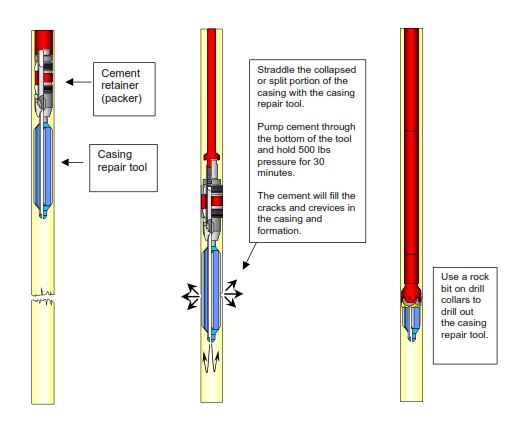 Cement retainer (packer)

Casing repair tool

Straddle the collapsed or split portion of the casing with the casing repair tool.

Pump cement through the bottom of the tool and hold 500 lbs pressure for 30 minutes.

The cement will fill the cracks and crevices in the casing and formation.

Use a rock bit on drill collars to drill out the casing repair tool.